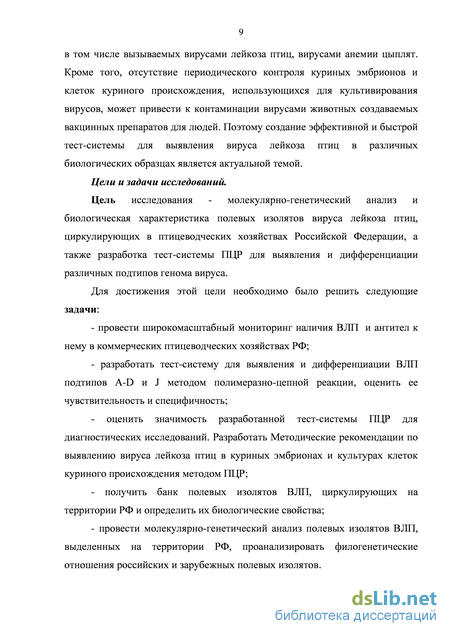 9

в том числе вызываемых вирусами лейкоза птиц, вирусами анемии цыплят. Кроме того, отсутствие периодического контроля куриных эмбрионов и клеток куриного происхождения, использующихся для культивирования вирусов, может привести к контаминации вирусами животных создаваемых вакцинных препаратов для людей. Поэтому создание эффективной и быстрой тест-системы для выявления вируса лейкоза птиц в различных биологических образцах является актуальной темой.

Цели и задачи исследований.

Цель исследования - молекулярно-генетический анализ и биологическая характеристика полевых изолятов вируса лейкоза птиц, циркулирующих в птицеводческих хозяйствах Российской Федерации, а также разработка тест-системы ПЦР для выявления и дифференциации различных подтипов генома вируса.

Для достижения этой цели необходимо было решить следующие задачи:

- провести широкомасштабный мониторинг наличия ВЛП и антител к нему в коммерческих птицеводческих хозяйствах РФ;

- разработать тест-систему для выявления и дифференциации ВЛП подтипов A-D и J методом полимеразно-цепной реакции, оценить ее чувствительность и специфичность;

- оценить значимость разработанной тест-системы ПЦР для диагностических исследований. Разработать Методические рекомендации по выявлению вируса лейкоза птиц в куриных эмбрионах и культурах клеток куриного происхождения методом ПЦР;

- получить банк полевых изолятов ВЛП, циркулирующих на территории РФ и определить их биологические свойства;

- провести молекулярно-генетический анализ полевых изолятов ВЛП, выделенных на территории РФ, проанализировать филогенетические отношения российских и зарубежных полевых изолятов.

dsLib.net
библиотека диссертаций